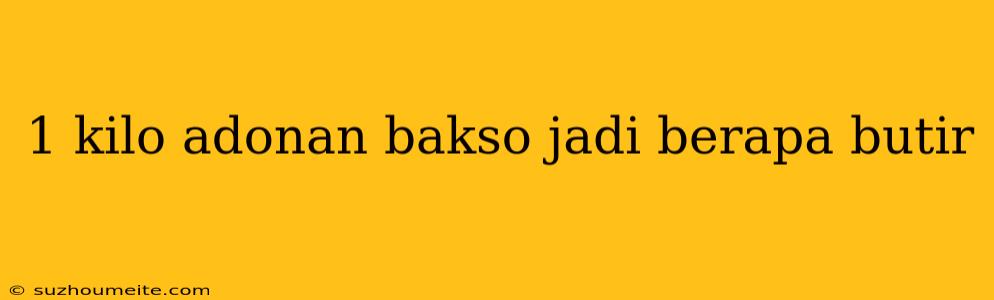 1 kilo adonan bakso jadi berapa butir

© suzhoumeite.com